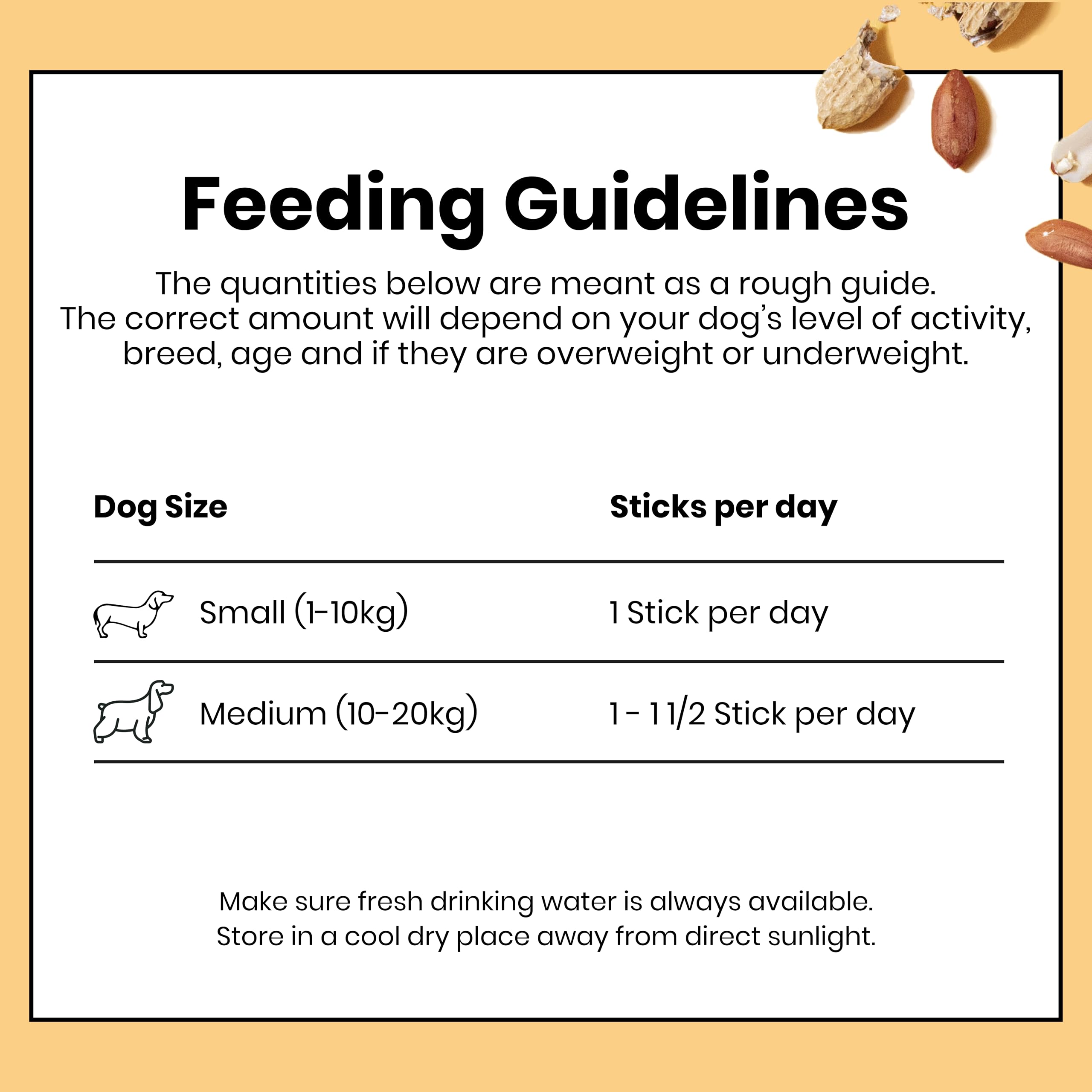 Feeding Guidelines

The quantities below are meant as a rough guide. The correct amount will depend on your dog's level of activity, breed, age and if they are overweight or underweight.

| Dog Size | Sticks per day |
|---|---|
| Small (1-10kg) | 1 Stick per day |
| Medium (10-20kg) | 1 - 1 1/2 Stick per day |

Make sure fresh drinking water is always available.
Store in a cool dry place away from direct sunlight.